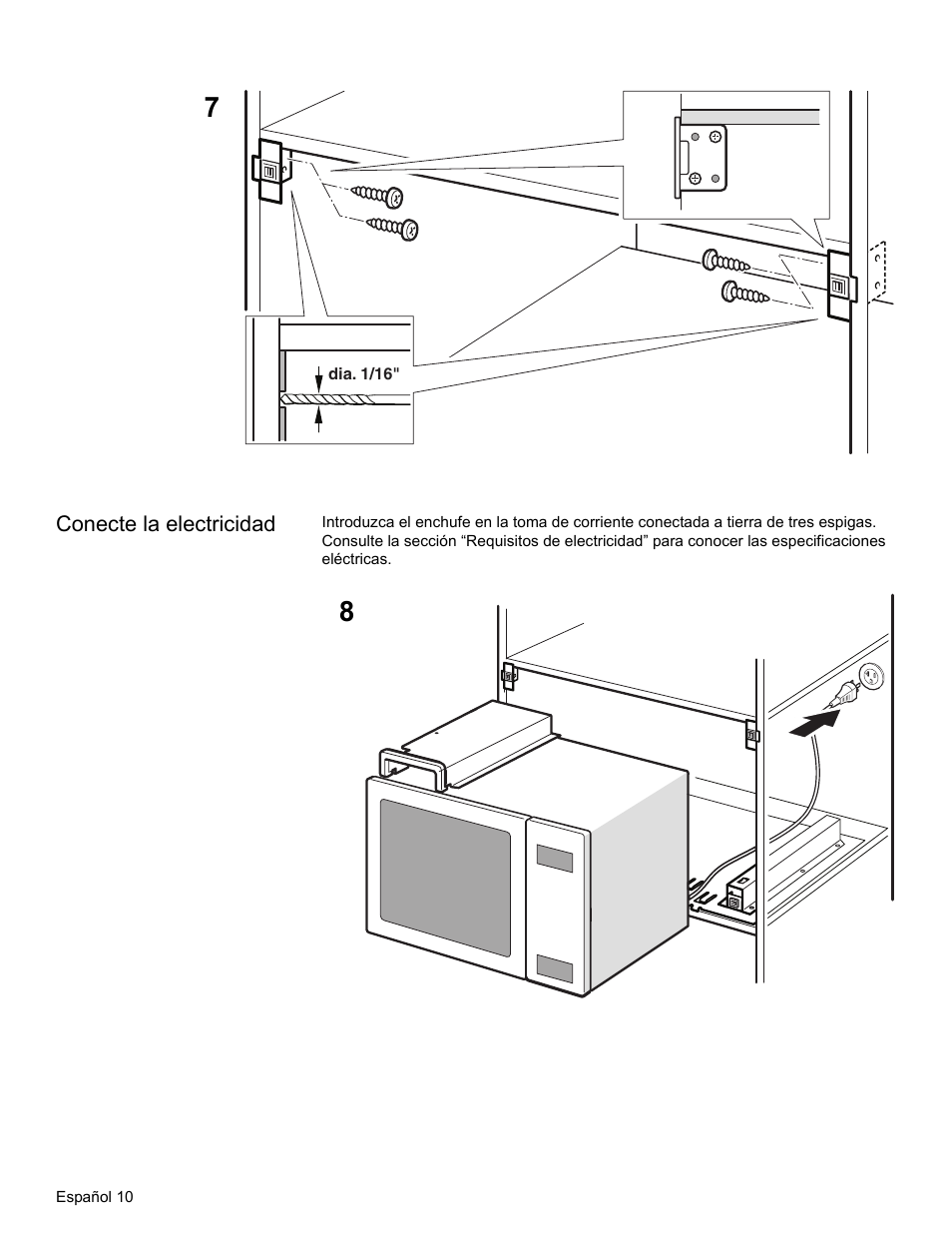 7

dia. 1/16"

Conecte la electricidad

Introduzca el enchufe en la toma de corriente conectada a tierra de tres espigas. Consulte la sección “Requisitos de electricidad” para conocer las especificaciones eléctricas.

8

Español 10